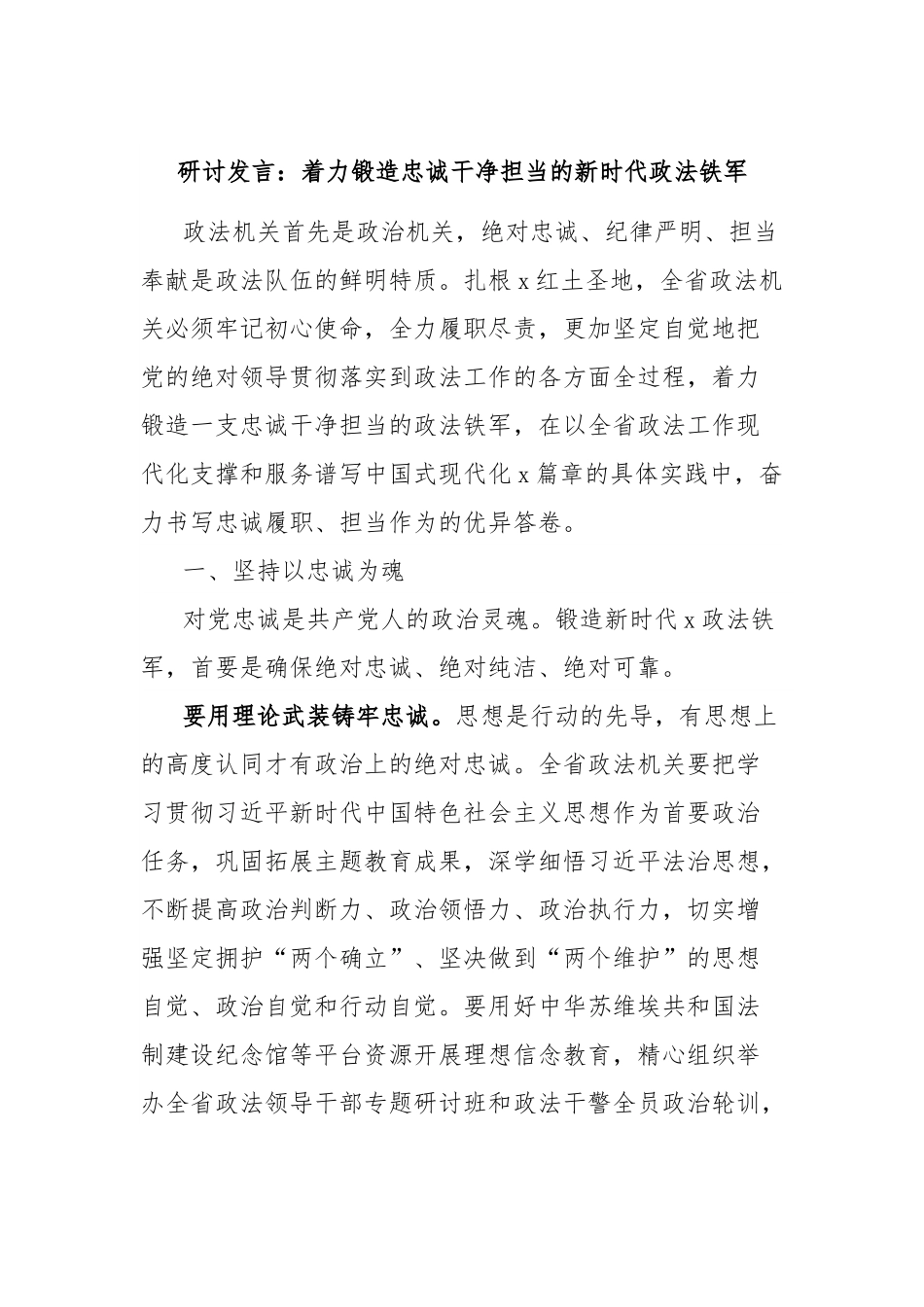 研讨发言：着力锻造忠诚干净担当的新时代政法铁军

政法机关首先是政治机关，绝对忠诚、纪律严明、担当奉献是政法队伍的鲜明特质。扎根x红土圣地，全省政法机关必须牢记初心使命，全力履职尽责，更加坚定自觉地把党的绝对领导贯彻落实到政法工作的各方面全过程，着力锻造一支忠诚干净担当的政法铁军，在以全省政法工作现代化支撑和服务谱写中国式现代化x篇章的具体实践中，奋力书写忠诚履职、担当作为的优异答卷。

一、坚持以忠诚为魂

对党忠诚是共产党人的政治灵魂。锻造新时代x政法铁军，首要是确保绝对忠诚、绝对纯洁、绝对可靠。

要用理论武装铸牢忠诚。思想是行动的先导，有思想上的高度认同才有政治上的绝对忠诚。全省政法机关要把学习贯彻习近平新时代中国特色社会主义思想作为首要政治任务，巩固拓展主题教育成果，深学细悟习近平法治思想，不断提高政治判断力、政治领悟力、政治执行力，切实增强坚定拥护“两个确立”、坚决做到“两个维护”的思想自觉、政治自觉和行动自觉。要用好中华苏维埃共和国法制建设纪念馆等平台资源开展理想信念教育，精心组织举办全省政法领导干部专题研讨班和政法干警全员政治轮训，